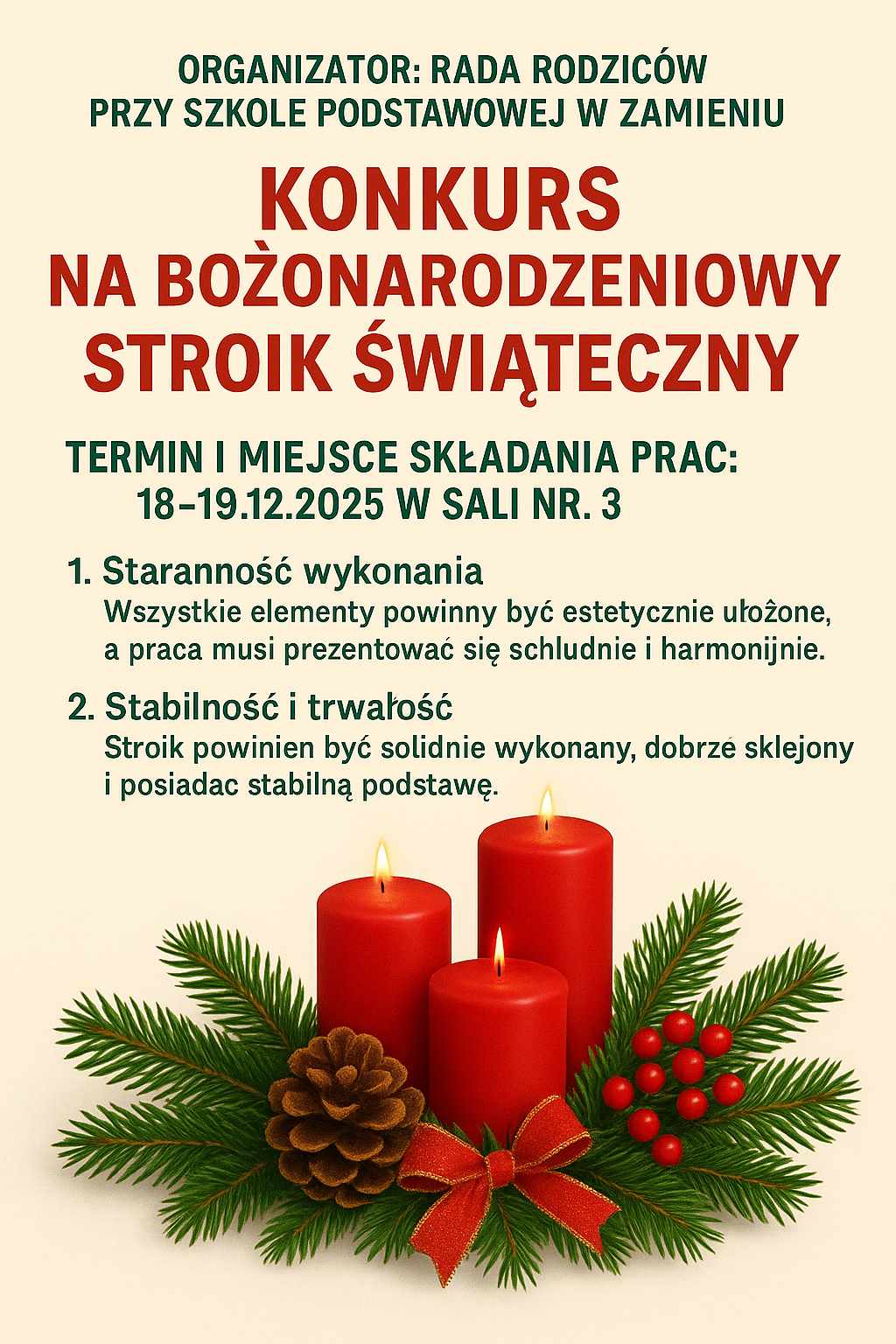 ORGANIZATOR: RADA RODZICÓW
PRZY SZKOLE PODSTAWOWEJ W ZAMIENIU

KONKURS
NA BOŻONARODZENIOWY
STROIK ŚWIĄTECZNY

TERMIN I MIEJSCE SKŁADANIA PRAC:
18–19.12.2025 W SALI NR. 3

1. Staranność wykonania
Wszystkie elementy powinny być estetycznie ułożone, a praca musi prezentować się schludnie i harmonijnie.

2. Stabilność i trwałość
Stroik powinien być solidnie wykonany, dobrze sklejony i posiadac stabilną podstawę.